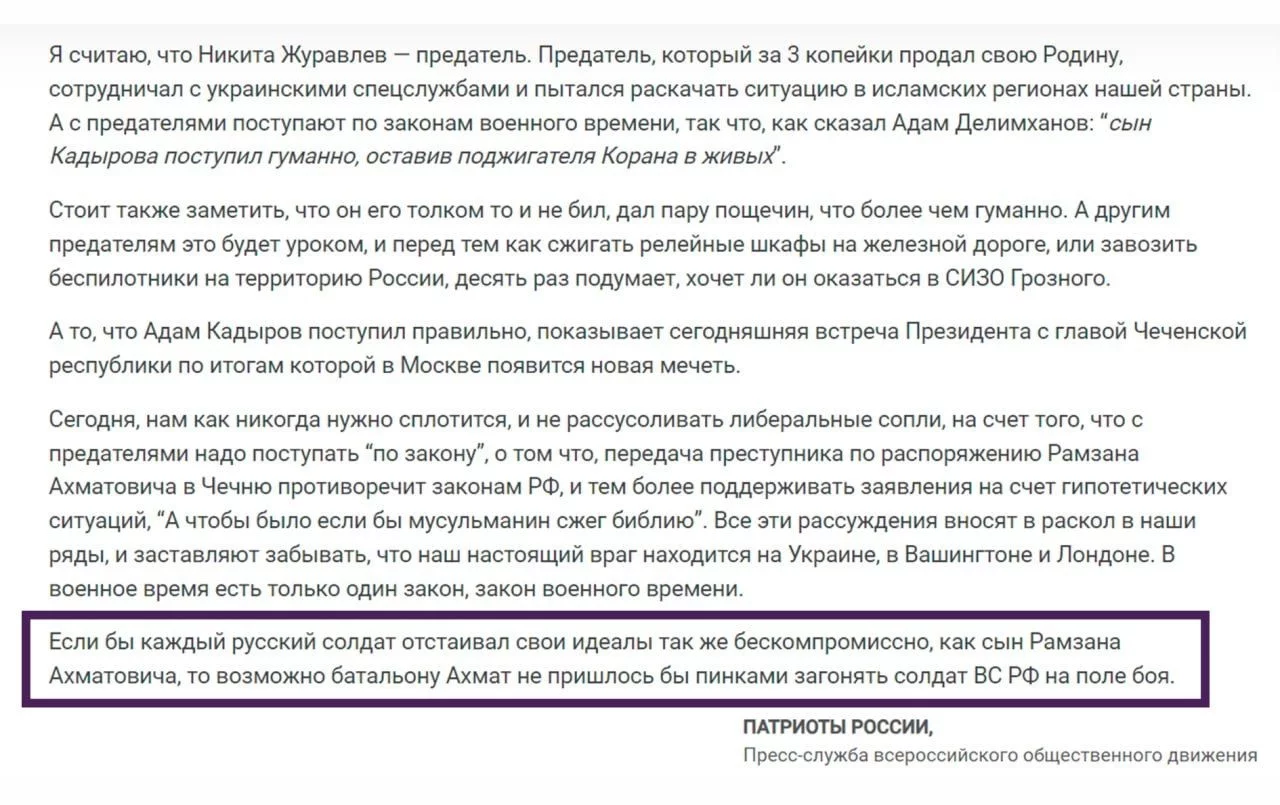 Я считаю, что Никита Журавлев — предатель. Предатель, который за 3 копейки продал свою Родину, сотрудничал с украинскими спецслужбами и пытался раскачать ситуацию в исламских регионах нашей страны. А с предателями поступают по законам военного времени, так что, как сказал Адам Делимханов: “сын Кадырова поступил гуманно, оставив поджигателя Корана в живых”.

Стоит также заметить, что он его толком то и не бил, дал пару пощечин, что более чем гуманно. А другим предателям это будет уроком, и перед тем как сжигать релейные шкафы на железной дороге, или завозить беспилотники на территорию России, десять раз подумает, хочет ли он оказаться в СИЗО Грозного.

А то, что Адам Кадыров поступил правильно, показывает сегодняшняя встреча Президента с главой Чеченской республики по итогам которой в Москве появится новая мечеть.

Сегодня, нам как никогда нужно сплотится, и не рассусоливать либеральные сопли, на счет того, что с предателями надо поступать “по закону”, о том что, передача преступника по распоряжению Рамзана Ахматовича в Чечню противоречит законам РФ, и тем более поддерживать заявления на счет гипотетических ситуаций, “А чтобы было если бы мусульманин сжег библию”. Все эти рассуждения вносят в раскол в наши ряды, и заставляют забывать, что наш настоящий враг находится на Украине, в Вашингтоне и Лондоне. В военное время есть только один закон, закон военного времени.

Если бы каждый русский солдат отстаивал свои идеалы так же бескомпромиссно, как сын Рамзана Ахматовича, то возможно батальону Ахмат не пришлось бы пинками загонять солдат ВС РФ на поле боя.

ПАТРИОТЫ РОССИИ,
Пресс-служба всероссийского общественного движения